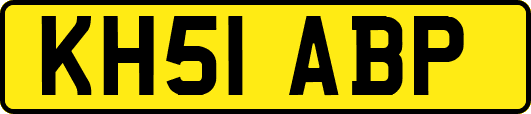 KH51 ABP